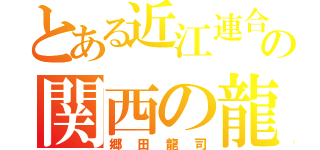 とある近江連合の
関西の龍
郷田龍司